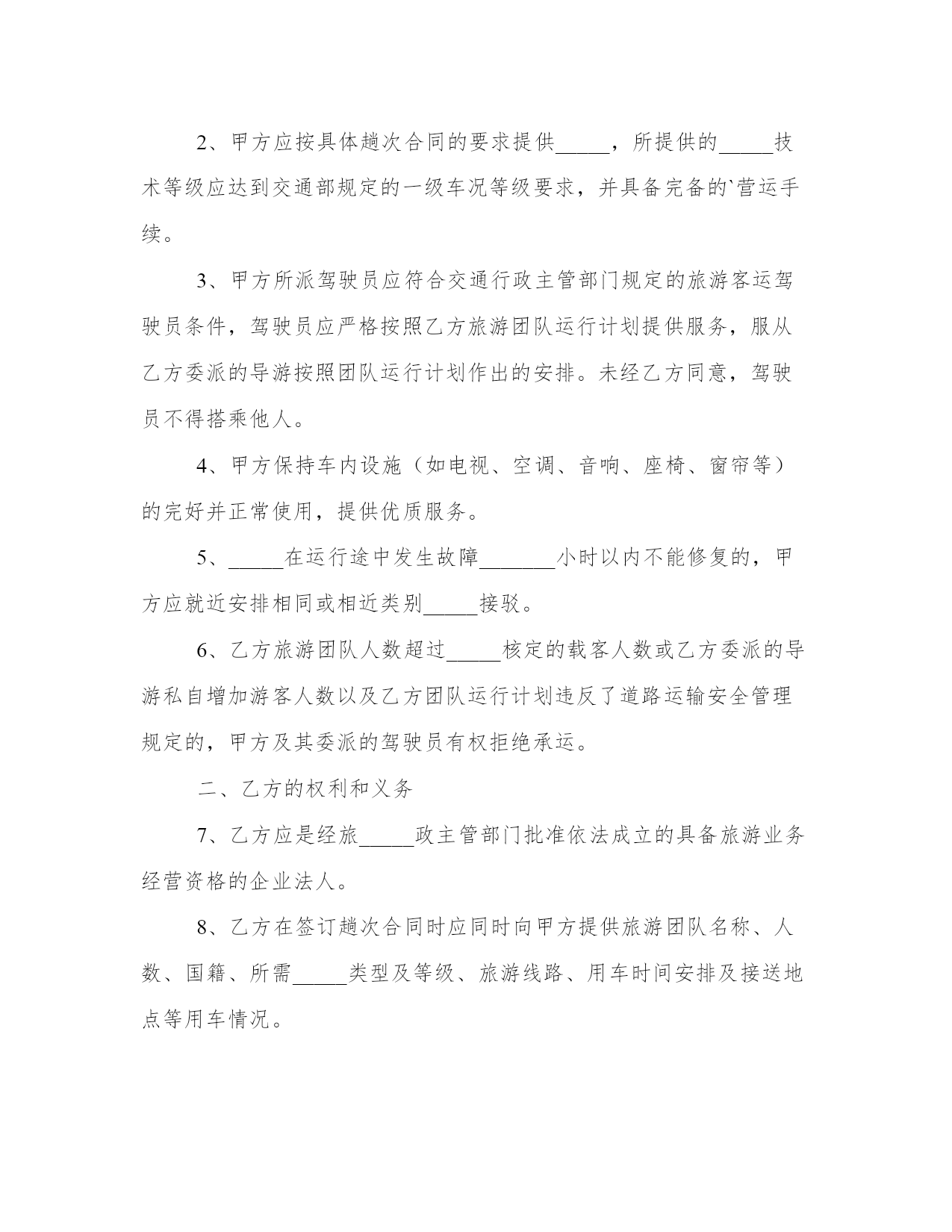 2、甲方应按具体趟次合同的要求提供_____，所提供的_____技术等级应达到交通部规定的一级车况等级要求，并具备完备的`营运手续。

3、甲方所派驾驶员应符合交通行政主管部门规定的旅游客运驾驶员条件，驾驶员应严格按照乙方旅游团队运行计划提供服务，服从乙方委派的导游按照团队运行计划作出的安排。未经乙方同意，驾驶员不得搭乘他人。

4、甲方保持车内设施（如电视、空调、音响、座椅、窗帘等）的完好并正常使用，提供优质服务。

5、_____在运行途中发生故障_______小时以内不能修复的，甲方应就近安排相同或相近类别_____接驳。

6、乙方旅游团队人数超过_____核定的载客人数或乙方委派的导游私自增加游客人数以及乙方团队运行计划违反了道路运输安全管理规定的，甲方及其委派的驾驶员有权拒绝承运。

二、乙方的权利和义务

7、乙方应是经旅_____政主管部门批准依法成立的具备旅游业务经营资格的企业法人。

8、乙方在签订趟次合同时应同时向甲方提供旅游团队名称、人数、国籍、所需_____类型及等级、旅游线路、用车时间安排及接送地点等用车情况。